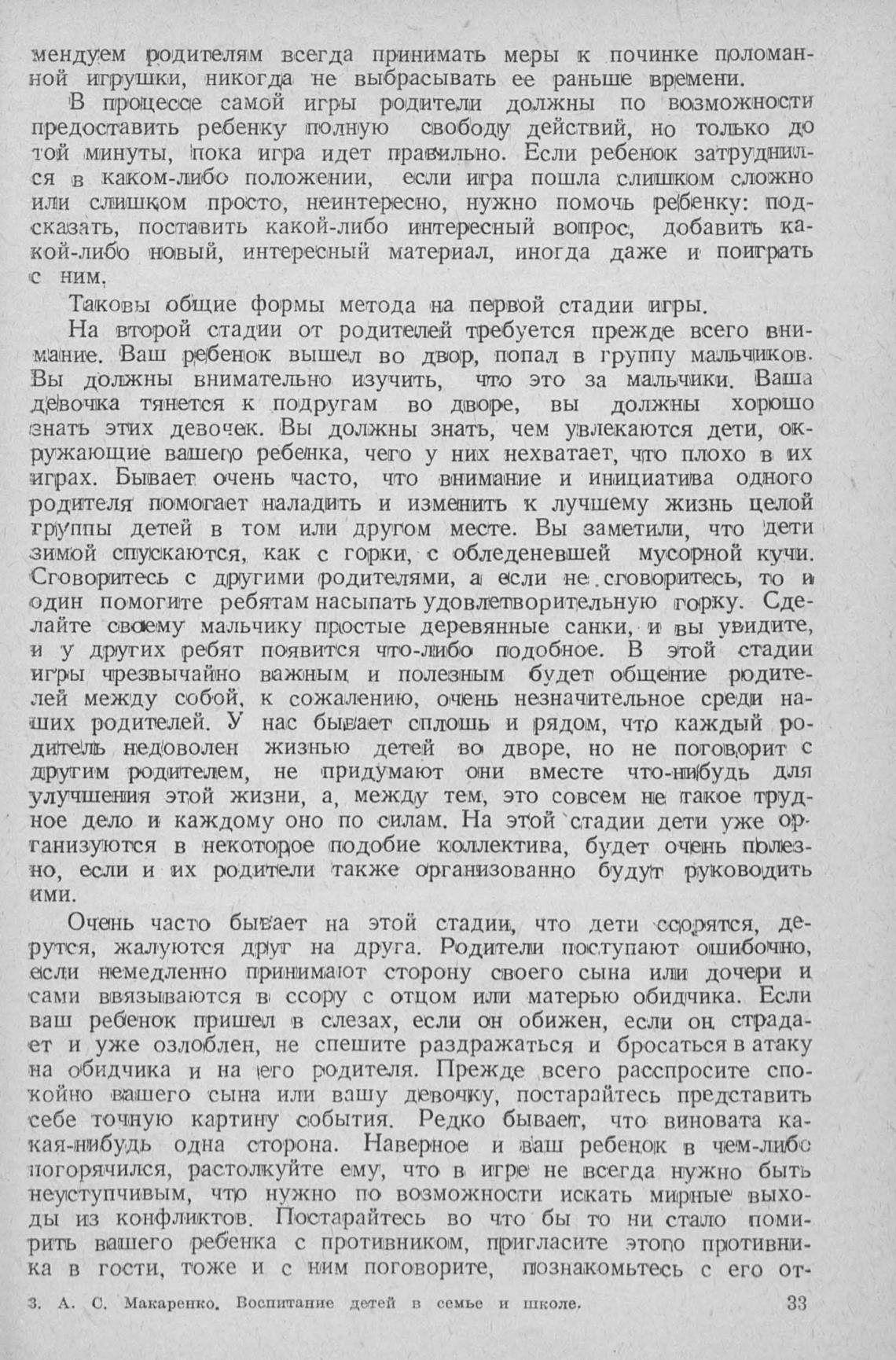 мендуем родителям всегда принимать меры к починке поломанной игрушки, никогда не выбрасывать ее раньше времени.

В процессе самой игры родители должны по возможности предоставить ребенку полную свободу действий, но только до той минуты, пока игра идет правильно. Если ребенок затруднился в каком-либо положении, если игра пошла слишком сложно или слишком просто, неинтересно, нужно помочь ребенку: подсказать, поставить какой-либо интересный вопрос, добавить какой-либо новый, интересный материал, иногда даже и поиграть с ним.

Таковы общие формы метода на первой стадии игры.

На второй стадии от родителей требуется прежде всего внимание. Ваш ребенок вышел во двор, попал в группу мальчиков. Вы должны внимательно изучить, что это за мальчики. Ваша девочка тянется к подругам во дворе, вы должны хорошо знать этих девочек. Вы должны знать, чем увлекаются дети, окружающие вашего ребенка, чего у них нехватает, что плохо в их играх. Бывает очень часто, что внимание и инициатива одного родителя помогает наладить и изменить к лучшему жизнь целой группы детей в том или другом месте. Вы заметили, что дети зимой спускаются, как с горки, с обледеневшей мусорной кучи. Сговоритесь с другими родителями, а если не сговоритесь, то и один помогите ребятам насыпать удовлетворительную горку. Сделайте своему мальчику простые деревянные санки, и вы увидите, и у других ребят появится что-либо подобное. В этой стадии игры чрезвычайно важным и полезным будет общение родителей между собой, к сожалению, очень незначительное среди наших родителей. У нас бывает сплошь и рядом, что каждый родитель недоволен жизнью детей во дворе, но не поговорит с другим родителем, не придумают они вместе что-нибудь для улучшения этой жизни, а, между тем, это совсем не такое трудное дело и каждому оно по силам. На этой стадии дети уже организуются в некоторое подобие коллектива, будет очень полезно, если и их родители также организованно будут руководить ими.

Очень часто бывает на этой стадии, что дети ссорятся, дерутся, жалуются друг на друга. Родители поступают ошибочно, если немедленно принимают сторону своего сына или дочери и сами ввязываются в ссору с отцом или матерью обидчика. Если ваш ребенок пришел в слезах, если он обижен, если он страдает и уже озлоблен, не спешите раздражаться и бросаться в атаку на обидчика и на его родителя. Прежде всего расспросите спокойно вашего сына или вашу девочку, постарайтесь представить себе точную картину события. Редко бывает, что виновата какая-нибудь одна сторона. Наверное и ваш ребенок в чем-либо погорячился, растолкуйте ему, что в игре не всегда нужно быть неуступчивым, что нужно по возможности искать мирные выходы из конфликтов. Постарайтесь во что бы то ни стало помирить вашего ребенка с противником, пригласите этого противника в гости, тоже и с ним поговорите, познакомьтесь с его от-

3. А. С. Макаренко. Воспитание детей в семье и школе. 33